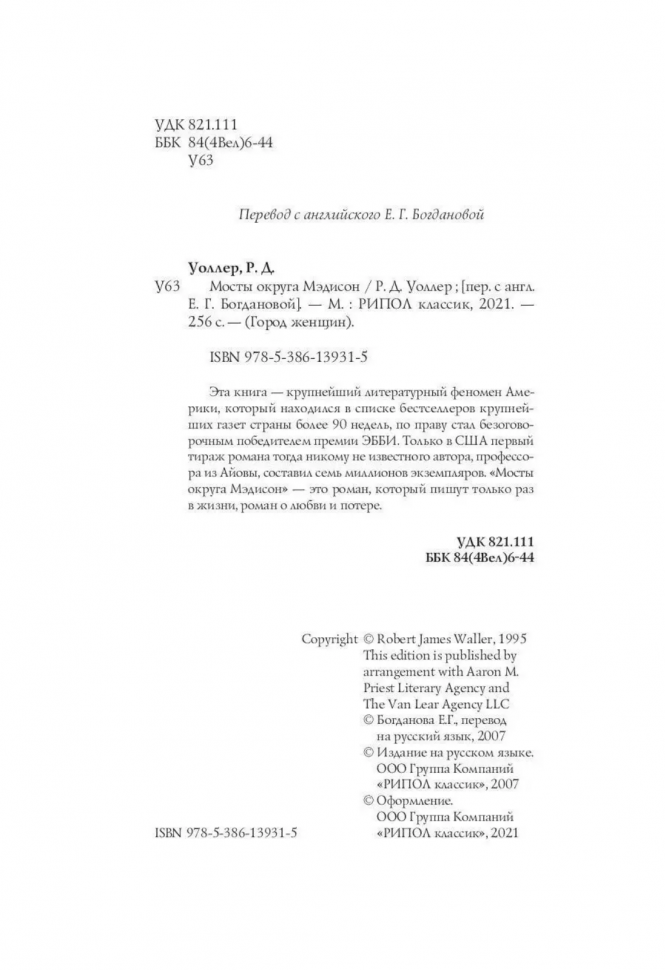 УДК 821.111
ББК 84(4Вел)6-44
У63

Перевод с английского Е. Г. Богдановой

Уоллер, Р. Д.
У63 Мосты округа Мэдисон / Р. Д. Уоллер ; [пер. с англ. Е. Г. Богдановой]. — М. : РИПОЛ классик, 2021. — 256 с. — (Город женщин).

ISBN 978-5-386-13931-5

Эта книга — крупнейший литературный феномен Америки, который находился в списке бестселлеров крупнейших газет страны более 90 недель, по праву стал безоговорочным победителем премии ЭББИ. Только в США первый тираж романа тогда никому не известного автора, профессора из Айовы, составил семь миллионов экземпляров. «Мосты округа Мэдисон» — это роман, который пишут только раз в жизни, роман о любви и потере.

УДК 821.111
ББК 84(4Вел)6-44

Copyright © Robert James Waller, 1995
This edition is published by arrangement with Aaron M. Priest Literary Agency and The Van Lear Agency LLC
© Богданова Е.Г., перевод на русский язык, 2007
© Издание на русском языке. ООО Группа Компаний «РИПОЛ классик», 2007
© Оформление. ООО Группа Компаний «РИПОЛ классик», 2021

ISBN 978-5-386-13931-5